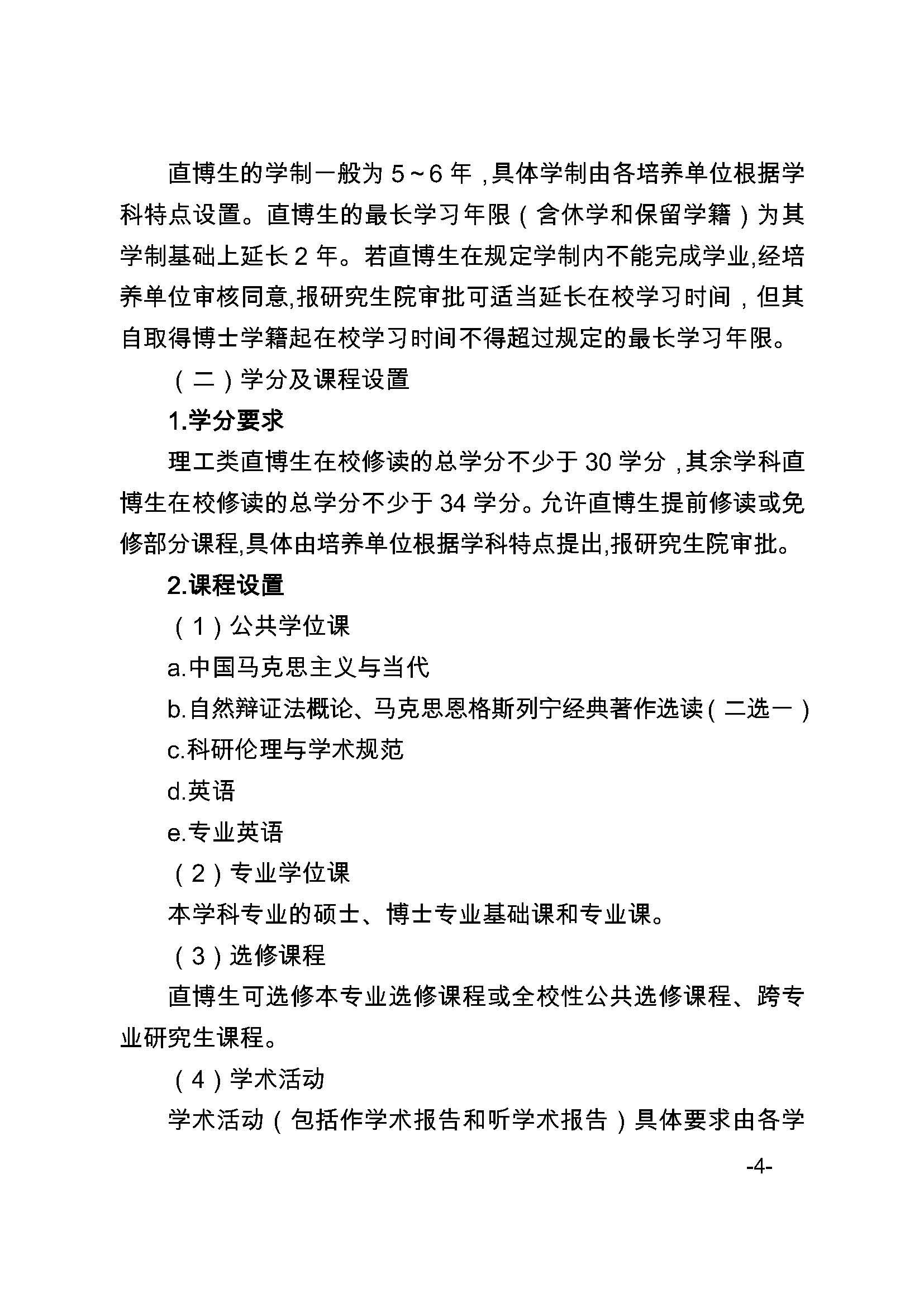 直博生的学制一般为 5～6 年，具体学制由各培养单位根据学科特点设置。直博生的最长学习年限（含休学和保留学籍）为其学制基础上延长 2 年。若直博生在规定学制内不能完成学业,经培养单位审核同意,报研究生院审批可适当延长在校学习时间，但其自取得博士学籍起在校学习时间不得超过规定的最长学习年限。

（二）学分及课程设置

1.学分要求

理工类直博生在校修读的总学分不少于 30 学分，其余学科直博生在校修读的总学分不少于 34 学分。允许直博生提前修读或免修部分课程,具体由培养单位根据学科特点提出,报研究生院审批。

2.课程设置

（1）公共学位课

a.中国马克思主义与当代

b.自然辩证法概论、马克思恩格斯列宁经典著作选读（二选一）

c.科研伦理与学术规范

d.英语

e.专业英语

（2）专业学位课

本学科专业的硕士、博士专业基础课和专业课。

（3）选修课程

直博生可选修本专业选修课程或全校性公共选修课程、跨专业研究生课程。

（4）学术活动

学术活动（包括作学术报告和听学术报告）具体要求由各学

-4-